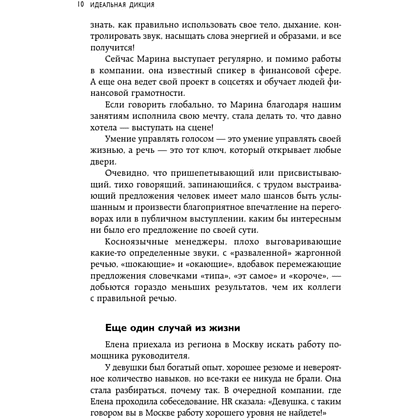 10 ИДЕАЛЬНАЯ ДИКЦИЯ

знать, как правильно использовать свое тело, дыхание, контролировать звук, насыщать слова энергией и образами, и все получится!

Сейчас Марина выступает регулярно, и помимо работы в компании, она известный спикер в финансовой сфере. А еще она ведет свой проект в соцсетях и обучает людей финансовой грамотности.

Если говорить глобально, то Марина благодаря нашим занятиям исполнила свою мечту, стала делать то, что давно хотела — выступать на сцене!

Умение управлять голосом — это умение управлять своей жизнью, а речь — это тот ключ, который открывает любые двери.

Очевидно, что пришепетывающий или присвистывающий, тихо говорящий, запинающийся, с трудом выстраивающий предложения человек имеет мало шансов быть услышанным и произвести благоприятное впечатление на переговорах или в публичном выступлении, каким бы интересным ни было его предложение по своей сути.

Косноязычные менеджеры, плохо выговаривающие какие-то определенные звуки, с «разваленной» жаргонной речью, «шокающие» и «окающие», вдобавок перемежающие предложения словечками «типа», «эт самое» и «короче», — добьются гораздо меньших результатов, чем их коллеги с правильной речью.

Еще один случай из жизни

Елена приехала из региона в Москву искать работу помощника руководителя.

У девушки был богатый опыт, хорошее резюме и невероятное количество навыков, но все-таки ее никуда не брали. Она стала разбираться, почему так. В очередной компании, где Елена проходила собеседование, HR сказала: «Девушка, с таким говором вы в Москве работу хорошего уровня не найдете!»